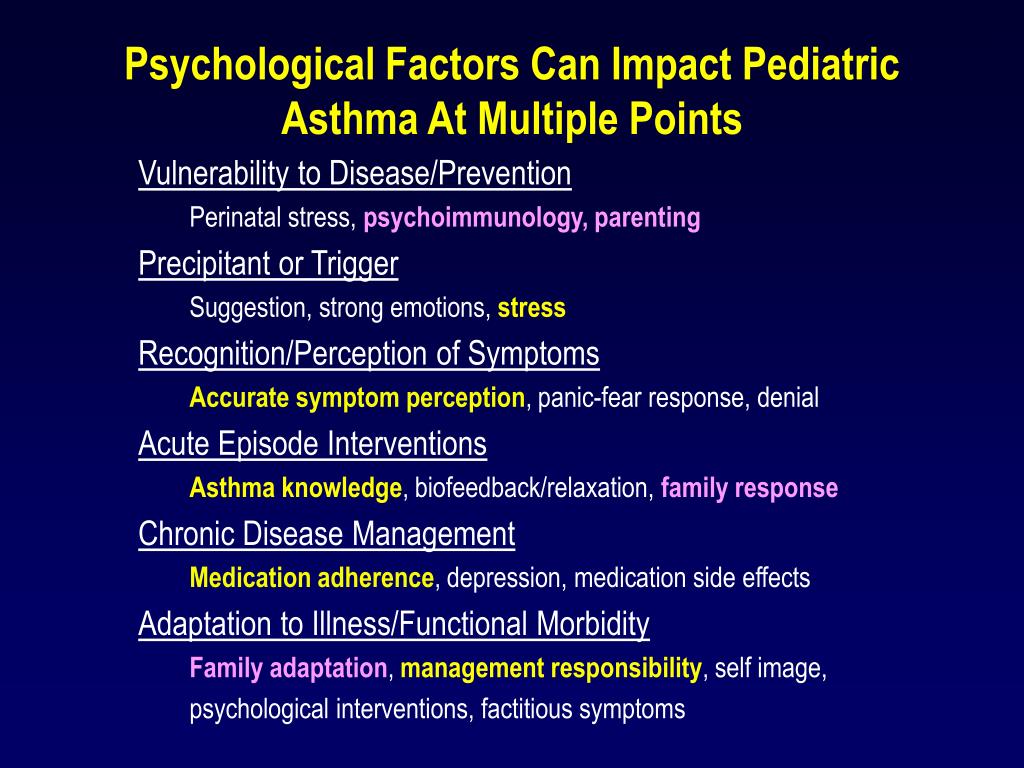 Psychological Factors Can Impact Pediatric Asthma At Multiple Points

Vulnerability to Disease/Prevention

Perinatal stress, psychoimmunology, parenting

Precipitant or Trigger

Suggestion, strong emotions, stress

Recognition/Perception of Symptoms

Accurate symptom perception, panic-fear response, denial

Acute Episode Interventions

Asthma knowledge, biofeedback/relaxation, family response

Chronic Disease Management

Medication adherence, depression, medication side effects

Adaptation to Illness/Functional Morbidity

Family adaptation, management responsibility, self image, psychological interventions, factitious symptoms